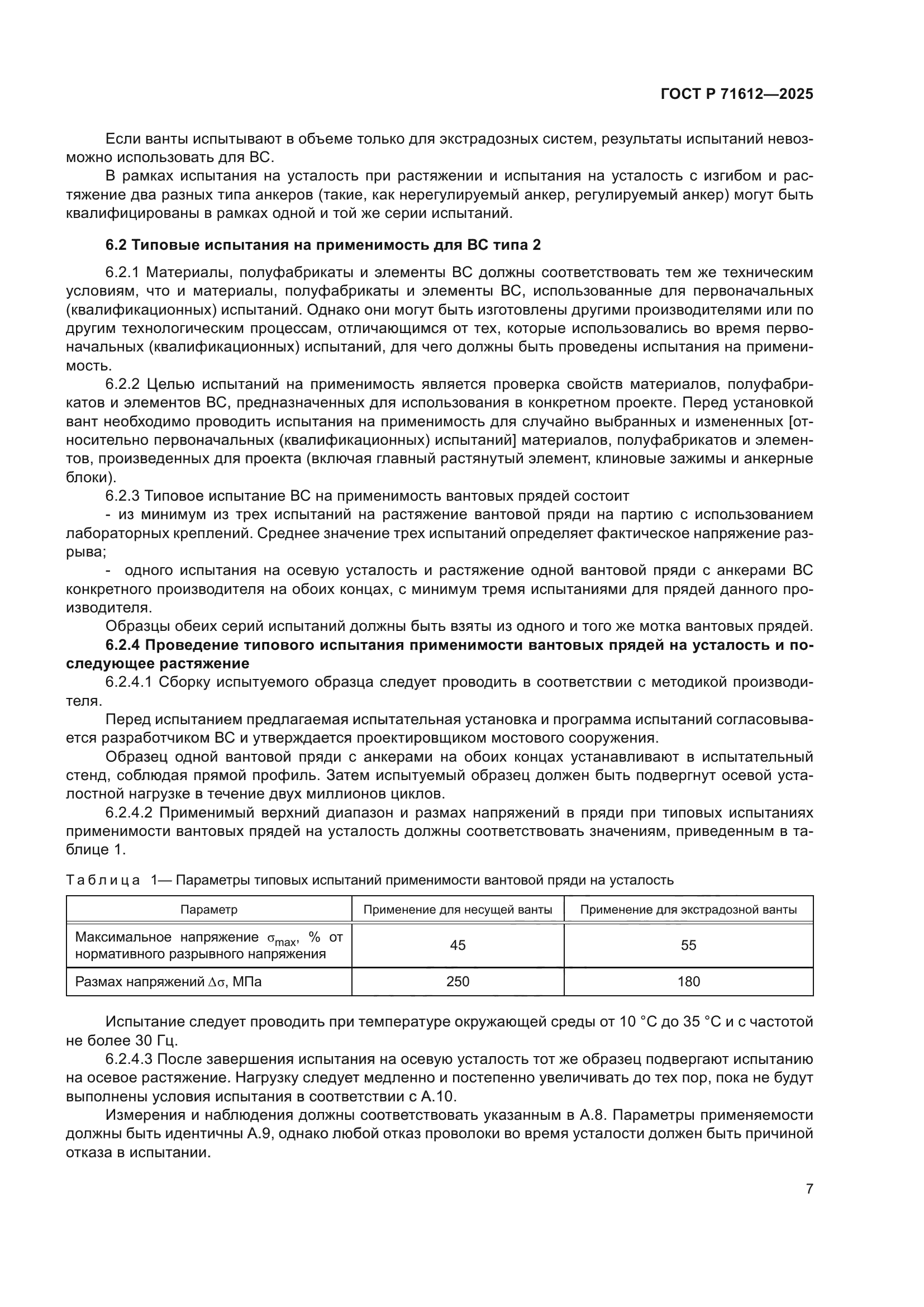 ГОСТ Р 71612—2025

Если ванты испытывают в объеме только для экстрадозных систем, результаты испытаний невозможно использовать для ВС.

В рамках испытания на усталость при растяжении и испытания на усталость с изгибом и растяжение два разных типа анкеров (такие, как нерегулируемый анкер, регулируемый анкер) могут быть квалифицированы в рамках одной и той же серии испытаний.

6.2 Типовые испытания на применимость для ВС типа 2

6.2.1 Материалы, полуфабрикаты и элементы ВС должны соответствовать тем же техническим условиям, что и материалы, полуфабрикаты и элементы ВС, использованные для первоначальных (квалификационных) испытаний. Однако они могут быть изготовлены другими производителями или по другим технологическим процессам, отличающимся от тех, которые использовались во время первоначальных (квалификационных) испытаний, для чего должны быть проведены испытания на применимость.

6.2.2 Целью испытаний на применимость является проверка свойств материалов, полуфабрикатов и элементов ВС, предназначенных для использования в конкретном проекте. Перед установкой вант необходимо проводить испытания на применимость для случайно выбранных и измененных [относительно первоначальных (квалификационных) испытаний] материалов, полуфабрикатов и элементов, произведенных для проекта (включая главный растянутый элемент, клиновые зажимы и анкерные блоки).

6.2.3 Типовое испытание ВС на применимость вантовых прядей состоит

- из минимум из трех испытаний на растяжение вантовой пряди на партию с использованием лабораторных креплений. Среднее значение трех испытаний определяет фактическое напряжение разрыва;

- одного испытания на осевую усталость и растяжение одной вантовой пряди с анкерами ВС конкретного производителя на обоих концах, с минимум тремя испытаниями для прядей данного производителя.

Образцы обеих серий испытаний должны быть взяты из одного и того же мотка вантовых прядей.

6.2.4 Проведение типового испытания применимости вантовых прядей на усталость и последующее растяжение

6.2.4.1 Сборку испытуемого образца следует проводить в соответствии с методикой производителя.

Перед испытанием предлагаемая испытательная установка и программа испытаний согласовывается разработчиком ВС и утверждается проектировщиком мостового сооружения.

Образец одной вантовой пряди с анкерами на обоих концах устанавливают в испытательный стенд, соблюдая прямой профиль. Затем испытуемый образец должен быть подвергнут осевой усталостной нагрузке в течение двух миллионов циклов.

6.2.4.2 Применимый верхний диапазон и размах напряжений в пряди при типовых испытаниях применимости вантовых прядей на усталость должны соответствовать значениям, приведенным в таблице 1.

Таблица 1— Параметры типовых испытаний применимости вантовой пряди на усталость

| Параметр | Применение для несущей ванты | Применение для экстрадозной ванты |
|---|---|---|
| Максимальное напряжение $\sigma_{max}$, % от нормативного разрывного напряжения | 45 | 55 |
| Размах напряжений $\Delta\sigma$, МПа | 250 | 180 |

Испытание следует проводить при температуре окружающей среды от 10 °С до 35 °С и с частотой не более 30 Гц.

6.2.4.3 После завершения испытания на осевую усталость тот же образец подвергают испытанию на осевое растяжение. Нагрузку следует медленно и постепенно увеличивать до тех пор, пока не будут выполнены условия испытания в соответствии с А.10.

Измерения и наблюдения должны соответствовать указанным в А.8. Параметры применяемости должны быть идентичны А.9, однако любой отказ проволоки во время усталости должен быть причиной отказа в испытании.

7